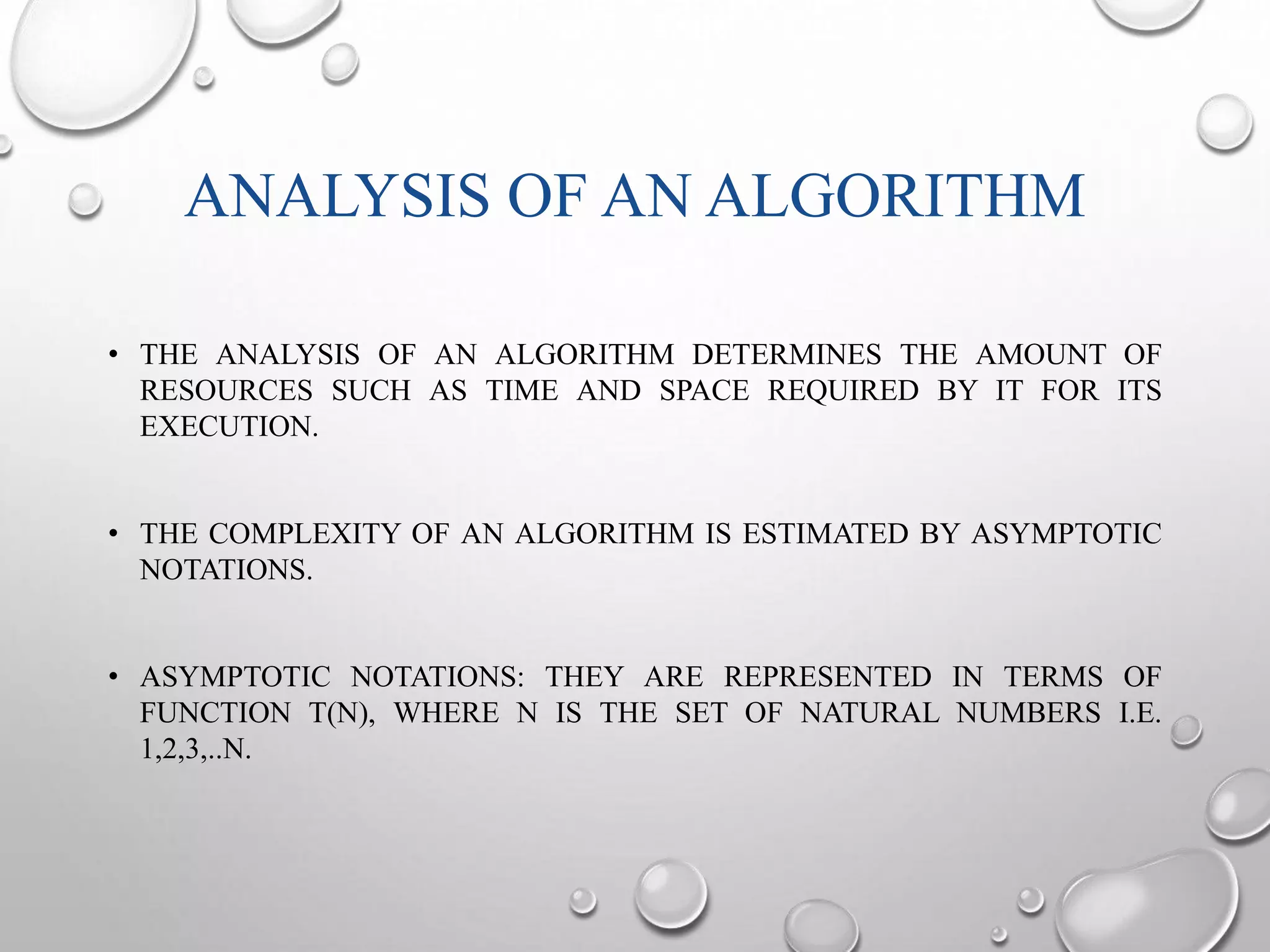 ANALYSIS OF AN ALGORITHM

• THE ANALYSIS OF AN ALGORITHM DETERMINES THE AMOUNT OF RESOURCES SUCH AS TIME AND SPACE REQUIRED BY IT FOR ITS EXECUTION.

• THE COMPLEXITY OF AN ALGORITHM IS ESTIMATED BY ASYMPTOTIC NOTATIONS.

• ASYMPTOTIC NOTATIONS: THEY ARE REPRESENTED IN TERMS OF FUNCTION T(N), WHERE N IS THE SET OF NATURAL NUMBERS I.E. 1,2,3,..N.